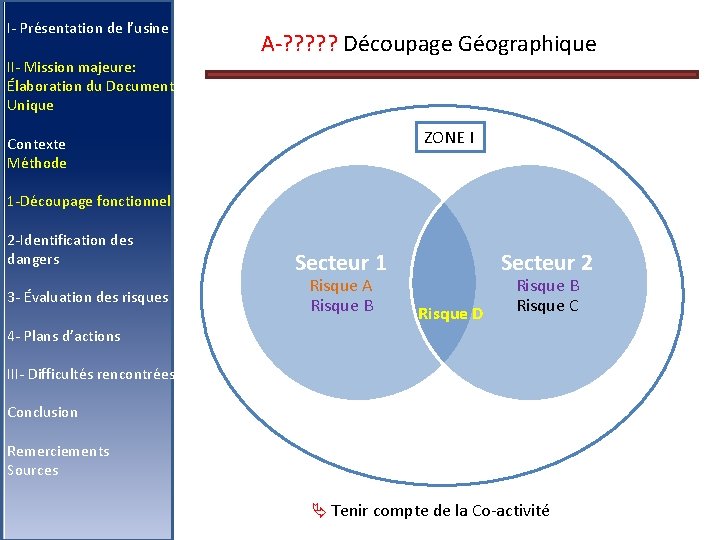 I- Présentation de l'usine

II- Mission majeure: Élaboration du Document Unique

Contexte
Méthode

1-Découpage fonctionnel

2-Identification des dangers

3- Évaluation des risques

4- Plans d'actions

III- Difficultés rencontrées

Conclusion

Remerciements
Sources

A-????? Découpage Géographique

ZONE I

Secteur 1
Risque A
Risque B

Risque D

Secteur 2
Risque B
Risque C

Tenir compte de la Co-activité